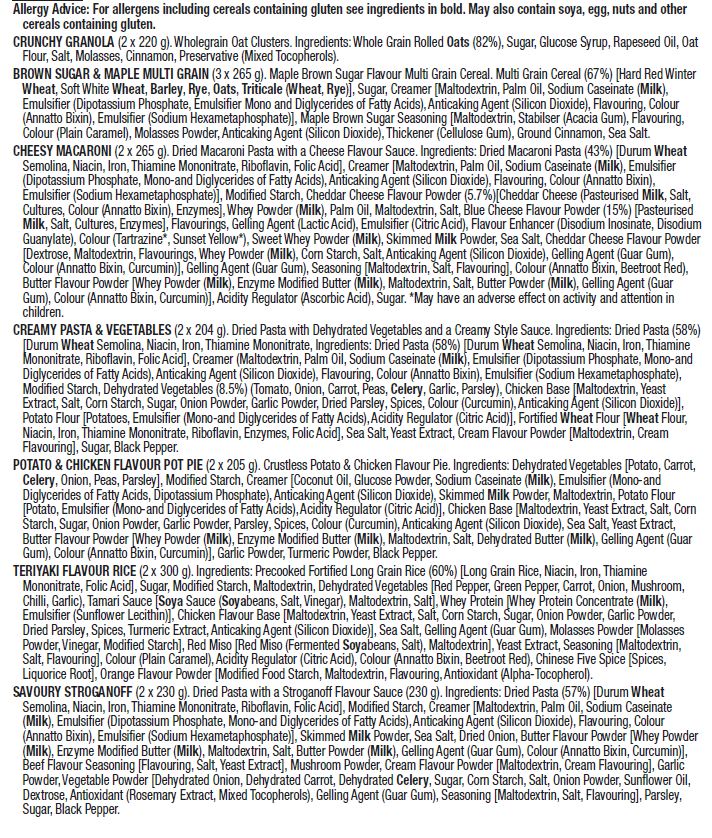 Allergy Advice: For allergens including cereals containing gluten see ingredients in bold. May also contain soya, egg, nuts and other cereals containing gluten.

CRUNCHY GRANOLA (2 x 220 g). Wholegrain Oat Clusters. Ingredients: Whole Grain Rolled Oats (82%), Sugar, Glucose Syrup, Rapeseed Oil, Oat Flour, Salt, Molasses, Cinnamon, Preservative (Mixed Tocopherols).

BROWN SUGAR & MAPLE MULTI GRAIN (3 x 265 g). Maple Brown Sugar Flavour Multi Grain Cereal. Multi Grain Cereal (67%) [Hard Red Winter Wheat, Soft White Wheat, Barley, Rye, Oats, Triticale (Wheat, Rye)], Sugar, Creamer [Maltodextrin, Palm Oil, Sodium Caseinate (Milk), Emulsifier (Dipotassium Phosphate, Emulsifier Mono and Diglycerides of Fatty Acids), Anticaking Agent (Silicon Dioxide), Flavouring, Colour (Annatto Bixin), Emulsifier (Sodium Hexametaphosphate)], Maple Brown Sugar Seasoning [Maltodextrin, Stabilser (Acacia Gum), Flavouring, Colour (Plain Caramel), Molasses Powder, Anticaking Agent (Silicon Dioxide), Thickener (Cellulose Gum), Ground Cinnamon, Sea Salt.

CHEESY MACARONI (2 x 265 g). Dried Macaroni Pasta with a Cheese Flavour Sauce. Ingredients: Dried Macaroni Pasta (43%) [Durum Wheat Semolina, Niacin, Iron, Thiamine Mononitrate, Riboflavin, Folic Acid], Creamer [Maltodextrin, Palm Oil, Sodium Caseinate (Milk), Emulsifier (Dipotassium Phosphate, Mono-and Diglycerides of Fatty Acids), Anticaking Agent (Silicon Dioxide), Flavouring, Colour (Annatto Bixin), Emulsifier (Sodium Hexametaphosphate)], Modified Starch, Cheddar Cheese Flavour Powder (5.7%)[Cheddar Cheese (Pasteurised Milk, Salt, Cultures, Colour (Annatto Bixin), Enzymes], Whey Powder (Milk), Palm Oil, Maltodextrin, Salt, Blue Cheese Flavour Powder (15%) [Pasteurised Milk, Salt, Cultures, Enzymes], Flavourings, Gelling Agent (Lactic Acid), Emulsifier (Citric Acid), Flavour Enhancer (Disodium Inosinate, Disodium Guanylate), Colour (Tartrazine*, Sunset Yellow*), Sweet Whey Powder (Milk), Skimmed Milk Powder, Sea Salt, Cheddar Cheese Flavour Powder [Dextrose, Maltodextrin, Flavourings, Whey Powder (Milk), Corn Starch, Salt, Anticaking Agent (Silicon Dioxide), Gelling Agent (Guar Gum), Colour (Annatto Bixin, Curcumin)], Gelling Agent (Guar Gum), Seasoning [Maltodextrin, Salt, Flavouring], Colour (Annatto Bixin, Beetroot Red), Butter Flavour Powder [Whey Powder (Milk), Enzyme Modified Butter (Milk), Maltodextrin, Salt, Butter Powder (Milk), Gelling Agent (Guar Gum), Colour (Annatto Bixin, Curcumin)], Acidity Regulator (Ascorbic Acid), Sugar. *May have an adverse effect on activity and attention in children.

CREAMY PASTA & VEGETABLES (2 x 204 g). Dried Pasta with Dehydrated Vegetables and a Creamy Style Sauce. Ingredients: Dried Pasta (58%) [Durum Wheat Semolina, Niacin, Iron, Thiamine Mononitrate, Ingredients: Dried Pasta (58%) [Durum Wheat Semolina, Niacin, Iron, Thiamine Mononitrate, Riboflavin, Folic Acid], Creamer (Maltodextrin, Palm Oil, Sodium Caseinate (Milk), Emulsifier (Dipotassium Phosphate, Mono-and Diglycerides of Fatty Acids), Anticaking Agent (Silicon Dioxide), Flavouring, Colour (Annatto Bixin), Emulsifier (Sodium Hexametaphosphate), Modified Starch, Dehydrated Vegetables (8.5%) (Tomato, Onion, Carrot, Peas, Celery, Garlic, Parsley), Chicken Base [Maltodextrin, Yeast Extract, Salt, Corn Starch, Sugar, Onion Powder, Garlic Powder, Dried Parsley, Spices, Colour (Curcumin), Anticaking Agent (Silicon Dioxide)], Potato Flour [Potatoes, Emulsifier (Mono-and Diglycerides of Fatty Acids), Acidity Regulator (Citric Acid)], Fortified Wheat Flour [Wheat Flour, Niacin, Iron, Thiamine Mononitrate, Riboflavin, Enzymes, Folic Acid], Sea Salt, Yeast Extract, Cream Flavour Powder [Maltodextrin, Cream Flavouring], Sugar, Black Pepper.

POTATO & CHICKEN FLAVOUR POT PIE (2 x 205 g). Crustless Potato & Chicken Flavour Pie. Ingredients: Dehydrated Vegetables [Potato, Carrot, Celery, Onion, Peas, Parsley], Modified Starch, Creamer [Coconut Oil, Glucose Powder, Sodium Caseinate (Milk), Emulsifier (Mono-and Diglycerides of Fatty Acids, Dipotassium Phosphate), Anticaking Agent (Silicon Dioxide), Skimmed Milk Powder, Maltodextrin, Potato Flour [Potato, Emulsifier (Mono-and Diglycerides of Fatty Acids), Acidity Regulator (Citric Acid)], Chicken Base [Maltodextrin, Yeast Extract, Salt, Corn Starch, Sugar, Onion Powder, Garlic Powder, Parsley, Spices, Colour (Curcumin), Anticaking Agent (Silicon Dioxide), Sea Salt, Yeast Extract, Butter Flavour Powder [Whey Powder (Milk), Enzyme Modified Butter (Milk), Maltodextrin, Salt, Dehydrated Butter (Milk), Gelling Agent (Guar Gum), Colour (Annatto Bixin, Curcumin)], Garlic Powder, Turmeric Powder, Black Pepper.

TERIYAKI FLAVOUR RICE (2 x 300 g). Ingredients: Precooked Fortified Long Grain Rice (60%) [Long Grain Rice, Niacin, Iron, Thiamine Mononitrate, Folic Acid], Sugar, Modified Starch, Maltodextrin, Dehydrated Vegetables [Red Pepper, Green Pepper, Carrot, Onion, Mushroom, Chilli, Garlic), Tamari Sauce [Soya Sauce (Soyabeans, Salt, Vinegar), Maltodextrin, Salt], Whey Protein [Whey Protein Concentrate (Milk), Emulsifier (Sunflower Lecithin)], Chicken Flavour Base [Maltodextrin, Yeast Extract, Salt, Corn Starch, Sugar, Onion Powder, Garlic Powder, Dried Parsley, Spices, Turmeric Extract, Anticaking Agent (Silicon Dioxide)], Sea Salt, Gelling Agent (Guar Gum), Molasses Powder [Molasses Powder, Vinegar, Modified Starch], Red Miso [Red Miso (Fermented Soyabeans, Salt), Maltodextrin], Yeast Extract, Seasoning [Maltodextrin, Salt, Flavouring], Colour (Plain Caramel), Acidity Regulator (Citric Acid), Colour (Annatto Bixin, Beetroot Red), Chinese Five Spice [Spices, Liquorice Root], Orange Flavour Powder [Modified Food Starch, Maltodextrin, Flavouring, Antioxidant (Alpha-Tocopherol).

SAVOURY STROGANOFF (2 x 230 g). Dried Pasta with a Stroganoff Flavour Sauce (230 g). Ingredients: Dried Pasta (57%) [Durum Wheat Semolina, Niacin, Iron, Thiamine Mononitrate, Riboflavin, Folic Acid], Modified Starch, Creamer [Maltodextrin, Palm Oil, Sodium Caseinate (Milk), Emulsifier (Dipotassium Phosphate, Mono-and Diglycerides of Fatty Acids), Anticaking Agent (Silicon Dioxide), Flavouring, Colour (Annatto Bixin), Emulsifier (Sodium Hexametaphosphate)], Skimmed Milk Powder, Sea Salt, Dried Onion, Butter Flavour Powder [Whey Powder (Milk), Enzyme Modified Butter (Milk), Maltodextrin, Salt, Butter Powder (Milk), Gelling Agent (Guar Gum), Colour (Annatto Bixin, Curcumin)], Beef Flavour Seasoning [Flavouring, Salt, Yeast Extract], Mushroom Powder, Cream Flavour Powder [Maltodextrin, Cream Flavouring], Garlic Powder, Vegetable Powder [Dehydrated Onion, Dehydrated Carrot, Dehydrated Celery, Sugar, Corn Starch, Salt, Onion Powder, Sunflower Oil, Dextrose, Antioxidant (Rosemary Extract, Mixed Tocopherols), Gelling Agent (Guar Gum), Seasoning [Maltodextrin, Salt, Flavouring], Parsley, Sugar, Black Pepper.